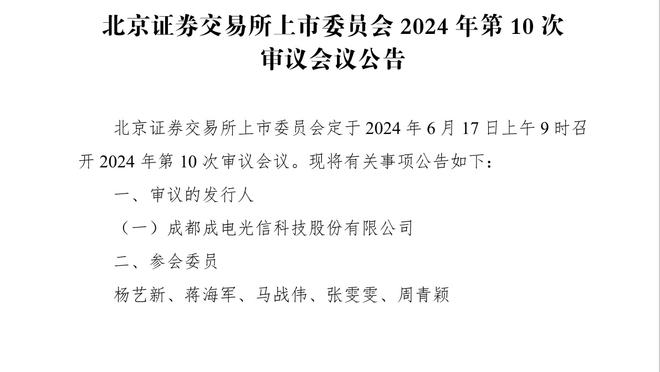 北京证券交易所上市委员会 2024 年第 10 次审议会议公告

北京证券交易所上市委员会定于 2024 年 6 月 17 日上午 9 时召开 2024 年第 10 次审议会议。现将有关事项公告如下：

一、审议的发行人

（一）成都成电光信科技股份有限公司

二、参会委员

杨艺新、蒋海军、马战伟、张雯雯、周青颖